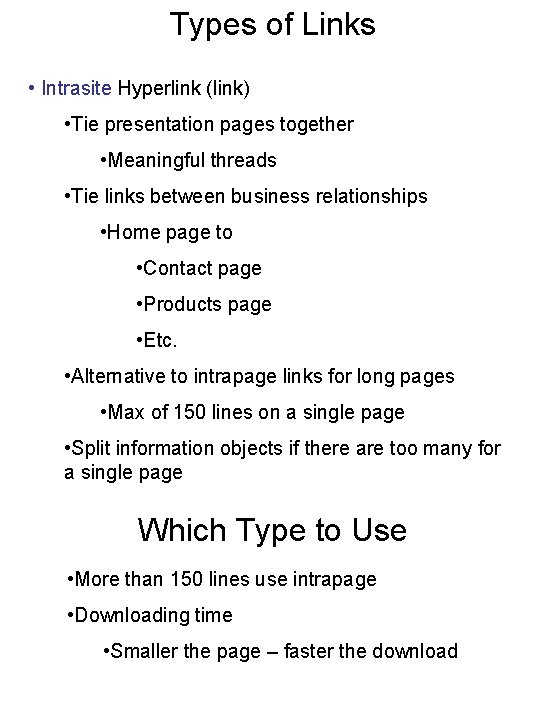 Types of Links

• Intrasite Hyperlink (link)

•Tie presentation pages together

•Meaningful threads

•Tie links between business relationships

•Home page to

•Contact page

•Products page

•Etc.

•Alternative to intrapage links for long pages

•Max of 150 lines on a single page

•Split information objects if there are too many for a single page

Which Type to Use

•More than 150 lines use intrapage

•Downloading time

•Smaller the page – faster the download